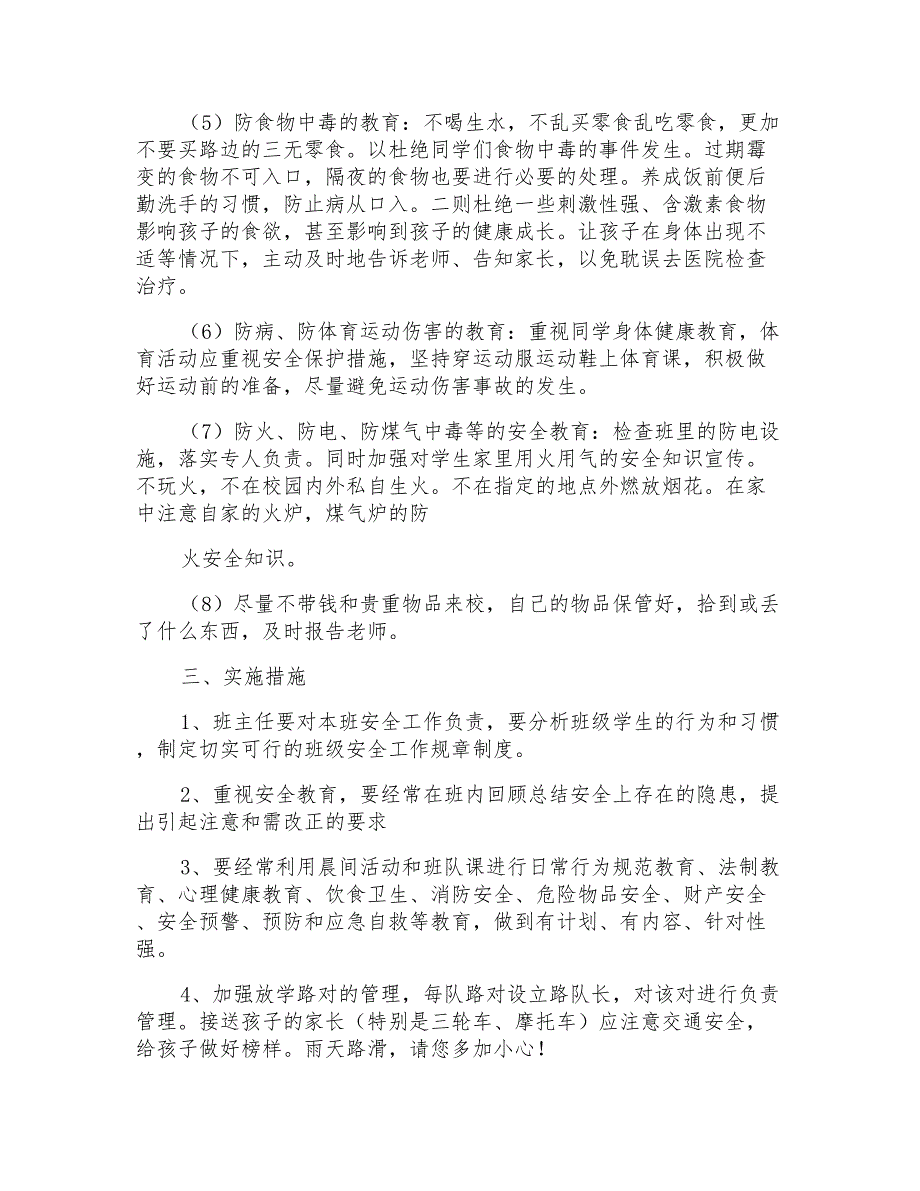 （5）防食物中毒的教育：不喝生水，不乱买零食乱吃零食，更加不要买路边的三无零食。以杜绝同学们食物中毒的事件发生。过期霉变的食物不可入口，隔夜的食物也要进行必要的处理。养成饭前便后勤洗手的习惯，防止病从口入。二则杜绝一些刺激性强、含激素食物影响孩子的食欲，甚至影响到孩子的健康成长。让孩子在身体出现不适等情况下，主动及时地告诉老师、告知家长，以免耽误去医院检查治疗。

（6）防病、防体育运动伤害的教育：重视同学身体健康教育，体育活动应重视安全保护措施，坚持穿运动服运动鞋上体育课，积极做好运动前的准备，尽量避免运动伤害事故的发生。

（7）防火、防电、防煤气中毒等的安全教育：检查班里的防电设施，落实专人负责。同时加强对学生家里用火用气的安全知识宣传。不玩火，不在校园内外私自生火。不在指定的地点外燃放烟花。在家中注意自家的火炉，煤气炉的防

火安全知识。

（8）尽量不带钱和贵重物品来校，自己的物品保管好，拾到或丢了什么东西，及时报告老师。

三、实施措施

1、班主任要对本班安全工作负责，要分析班级学生的行为和习惯，制定切实可行的班级安全工作规章制度。

2、重视安全教育，要经常在班内回顾总结安全上存在的隐患，提出引起注意和需改正的要求

3、要经常利用晨间活动和班队课进行日常行为规范教育、法制教育、心理健康教育、饮食卫生、消防安全、危险物品安全、财产安全、安全预警、预防和应急自救等教育，做到有计划、有内容、针对性强。

4、加强放学路对的管理，每队路对设立路队长，对该对进行负责管理。接送孩子的家长（特别是三轮车、摩托车）应注意交通安全，给孩子做好榜样。雨天路滑，请您多加小心！